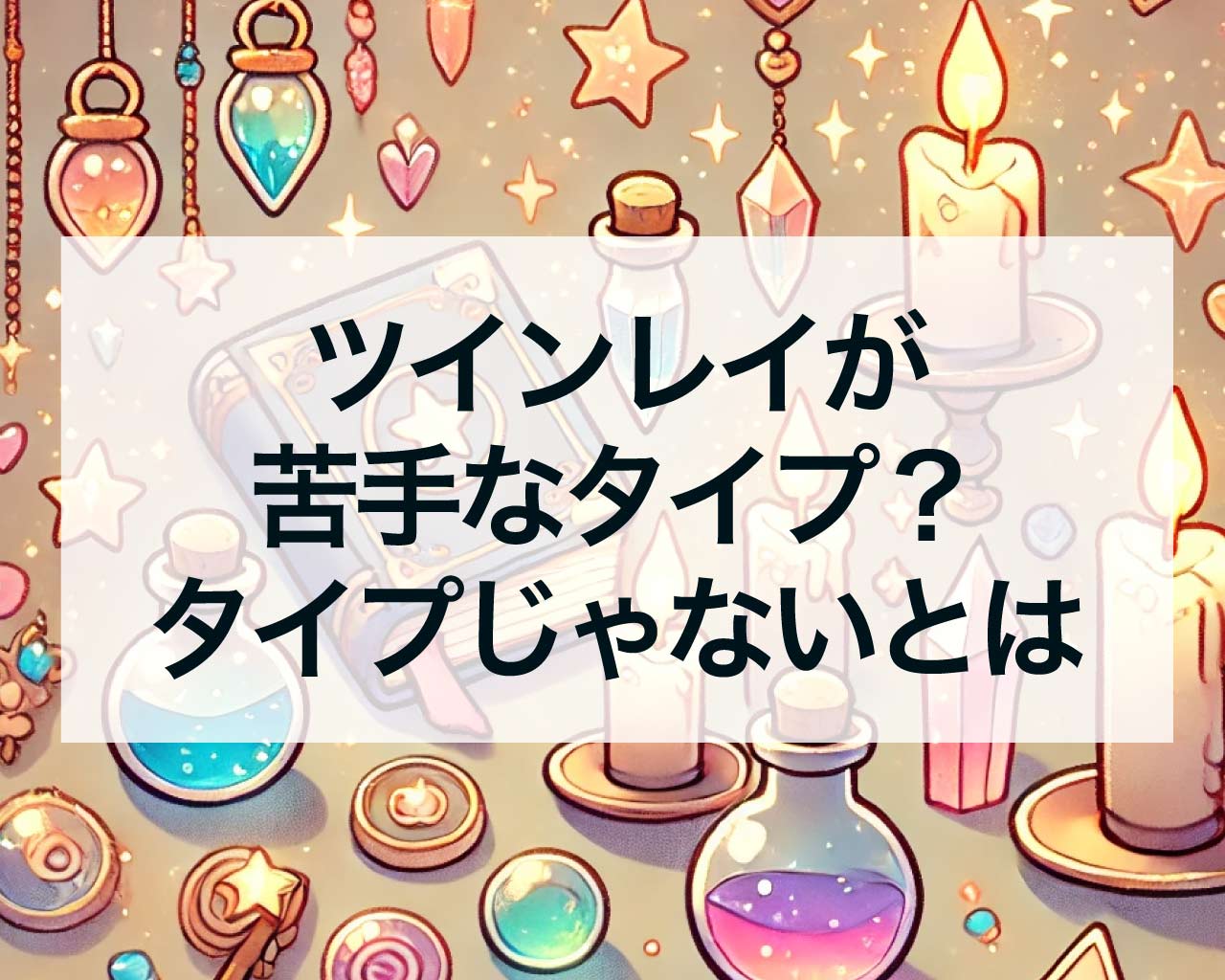 ツインレイが
苦手なタイプ？
タイプじゃないとは